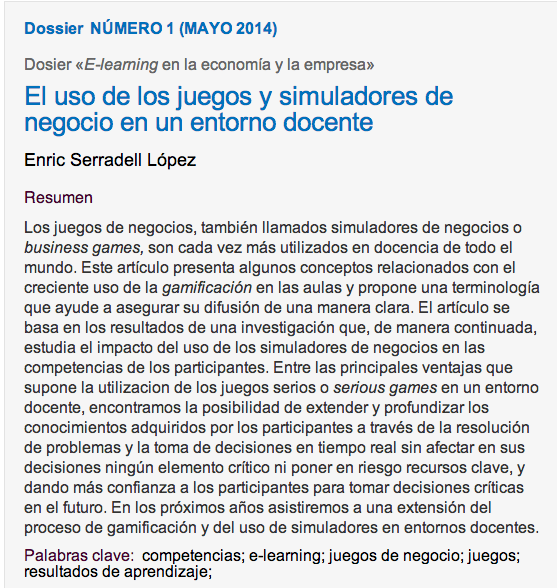 Dossier NÚMERO 1 (MAYO 2014)

Dosier «E-learning en la economía y la empresa»

El uso de los juegos y simuladores de negocio en un entorno docente

Enric Serradell López

Resumen

Los juegos de negocios, también llamados simuladores de negocios o business games, son cada vez más utilizados en docencia de todo el mundo. Este artículo presenta algunos conceptos relacionados con el creciente uso de la gamificación en las aulas y propone una terminología que ayude a asegurar su difusión de una manera clara. El artículo se basa en los resultados de una investigación que, de manera continuada, estudia el impacto del uso de los simuladores de negocios en las competencias de los participantes. Entre las principales ventajas que supone la utilizacion de los juegos serios o serious games en un entorno docente, encontramos la posibilidad de extender y profundizar los conocimientos adquiridos por los participantes a través de la resolución de problemas y la toma de decisiones en tiempo real sin afectar en sus decisiones ningún elemento crítico ni poner en riesgo recursos clave, y dando más confianza a los participantes para tomar decisiones críticas en el futuro. En los próximos años asistiremos a una extensión del proceso de gamificación y del uso de simuladores en entornos docentes.

Palabras clave: competencias; e-learning; juegos de negocio; juegos; resultados de aprendizaje;